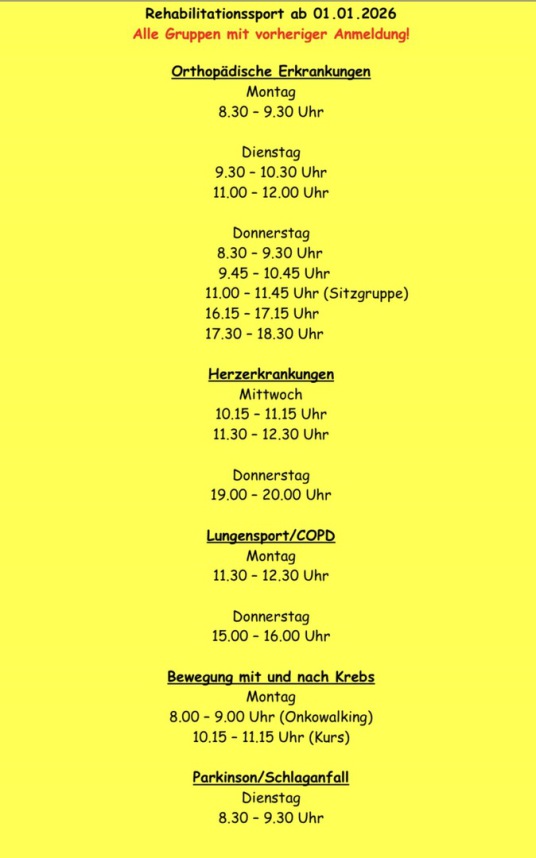 Rehabilitationssport ab 01.01.2026
Alle Gruppen mit vorheriger Anmeldung!

Orthopädische Erkrankungen
Montag
8.30 – 9.30 Uhr

Dienstag
9.30 – 10.30 Uhr
11.00 – 12.00 Uhr

Donnerstag
8.30 – 9.30 Uhr
9.45 – 10.45 Uhr
11.00 – 11.45 Uhr (Sitzgruppe)
16.15 – 17.15 Uhr
17.30 – 18.30 Uhr

Herzerkrankungen
Mittwoch
10.15 – 11.15 Uhr
11.30 – 12.30 Uhr

Donnerstag
19.00 – 20.00 Uhr

Lungensport/COPD
Montag
11.30 – 12.30 Uhr

Donnerstag
15.00 – 16.00 Uhr

Bewegung mit und nach Krebs
Montag
8.00 – 9.00 Uhr (Onkowalking)
10.15 – 11.15 Uhr (Kurs)

Parkinson/Schlaganfall
Dienstag
8.30 – 9.30 Uhr